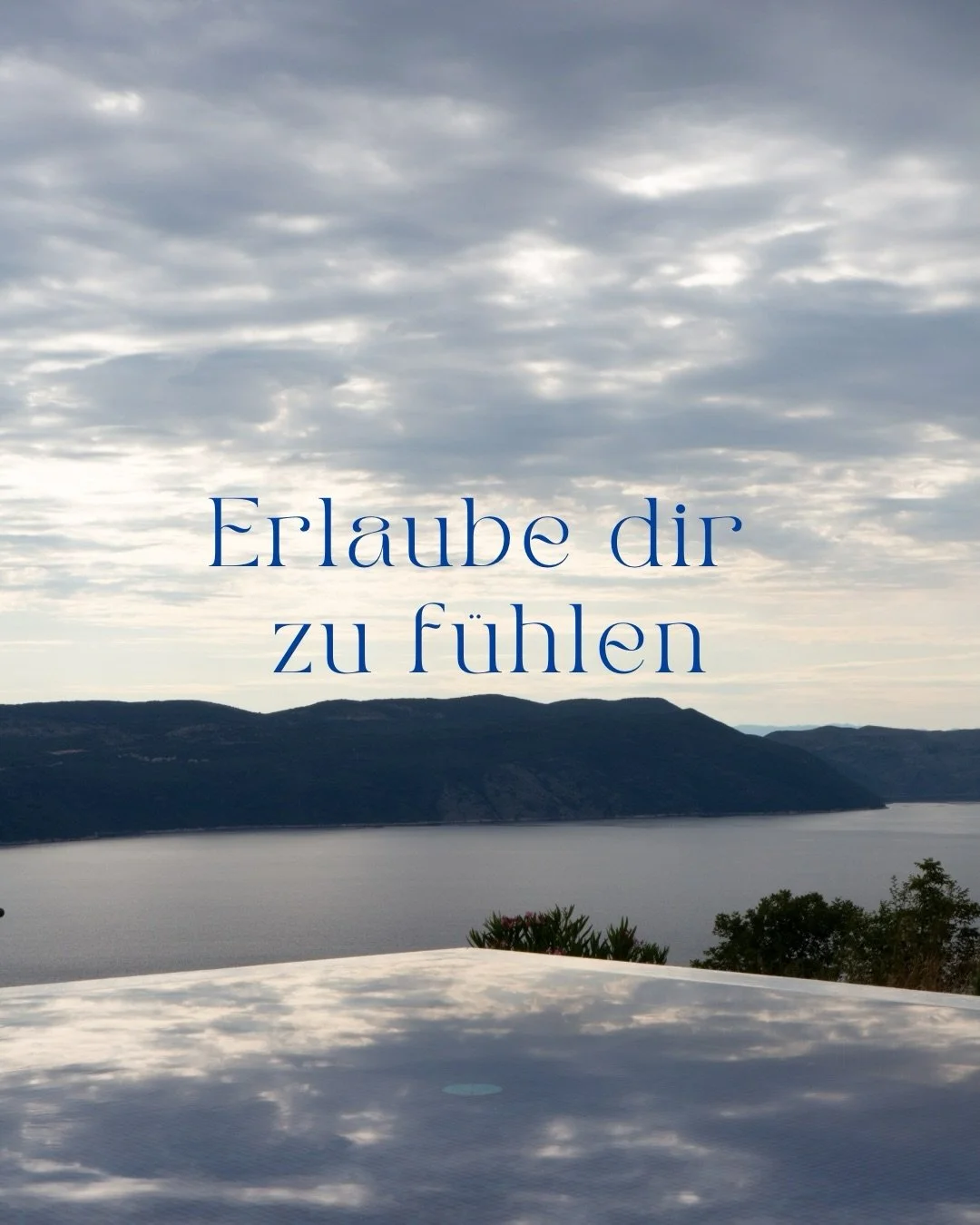 Erlaube dir
zu fühlen